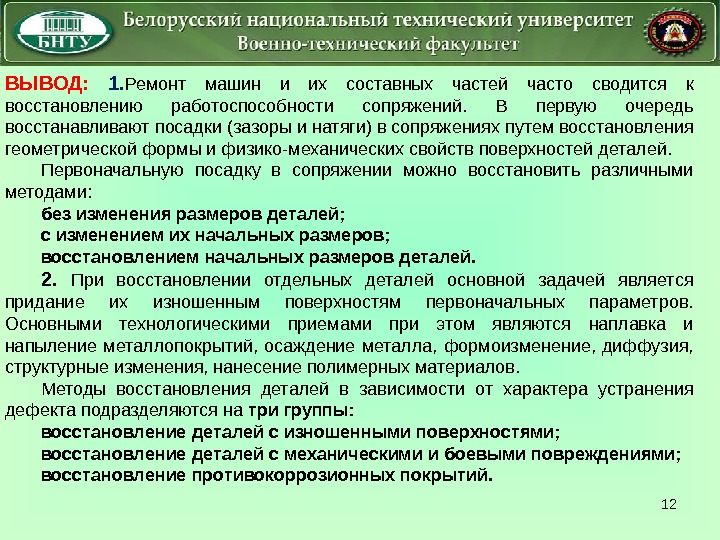 БНТУ

Белорусский национальный технический университет
Военно-технический факультет

ВЫВОД: 1.Ремонт машин и их составных частей часто сводится к восстановлению работоспособности сопряжений. В первую очередь восстанавливают посадки (зазоры и натяги) в сопряжениях путем восстановления геометрической формы и физико-механических свойств поверхностей деталей.

Первоначальную посадку в сопряжении можно восстановить различными методами:

без изменения размеров деталей;

с изменением их начальных размеров;

восстановлением начальных размеров деталей.

2. При восстановлении отдельных деталей основной задачей является придание их изношенным поверхностям первоначальных параметров. Основными технологическими приемами при этом являются наплавка и напыление металлопокрытий, осаждение металла, формоизменение, диффузия, структурные изменения, нанесение полимерных материалов.

Методы восстановления деталей в зависимости от характера устранения дефекта подразделяются на три группы:

восстановление деталей с изношенными поверхностями;

восстановление деталей с механическими и боевыми повреждениями;

восстановление противокоррозионных покрытий.

12